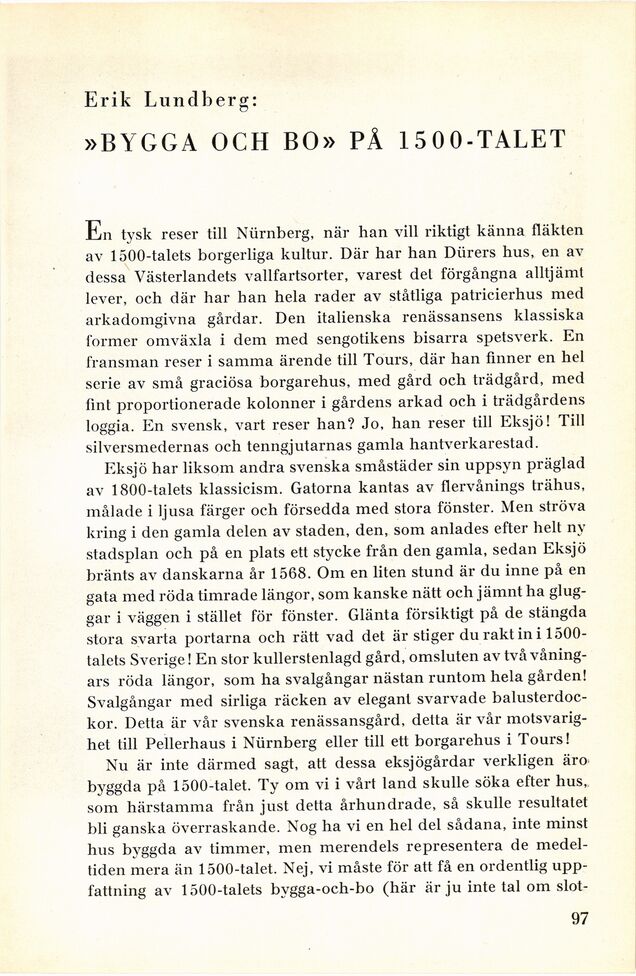 Erik Lundberg:

»BYGGA OCH BO» PÅ 1500-TALET

En tysk reser till Nürnberg, när han vill riktigt känna fläkten av 1500-talets borgerliga kultur. Där har han Dürers hus, en av dessa Västerlandets vallfartsorter, varest det förgångna alltjämt lever, och där har han hela rader av ståtliga patricierhus med arkadomgivna gårdar. Den italienska renässansens klassiska former omväxla i dem med sengotikens bisarra spetsverk. En fransman reser i samma ärende till Tours, där han finner en hel serie av små graciösa borgarehus, med gård och trädgård, med fint proportionerade kolonner i gårdens arkad och i trädgårdens loggia. En svensk, vart reser han? Jo, han reser till Eksjö! Till silversmedernas och tenngjutarnas gamla hantverkarestad.

Eksjö har liksom andra svenska småstäder sin uppsyn präglad av 1800-talets klassicism. Gatorna kantas av flervånings trähus, målade i ljusa färger och försedda med stora fönster. Men ströva kring i den gamla delen av staden, den, som anlades efter helt ny stadsplan och på en plats ett stycke från den gamla, sedan Eksjö bränts av danskarna år 1568. Om en liten stund är du inne på en gata med röda timrade längor, som kanske nätt och jämnt ha gluggar i väggen i stället för fönster. Glänta försiktigt på de stängda stora svarta portarna och rätt vad det är stiger du rakt in i 1500-talets Sverige! En stor kullerstenlagd gård, omsluten av två våningars röda längor, som ha svalgångar nästan runtom hela gården! Svalgångar med sirliga räcken av elegant svarvade balusterdockor. Detta är vår svenska renässansgård, detta är vår motsvarighet till Pellerhaus i Nürnberg eller till ett borgarehus i Tours!

Nu är inte därmed sagt, att dessa eksjögårdar verkligen äro byggda på 1500-talet. Ty om vi i vårt land skulle söka efter hus, som härstamma från just detta århundrade, så skulle resultatet bli ganska överraskande. Nog ha vi en hel del sådana, inte minst hus byggda av timmer, men merendels representera de medeltiden mera än 1500-talet. Nej, vi måste för att få en ordentlig uppfattning av 1500-talets bygga-och-bo (här är ju inte tal om slot-

97